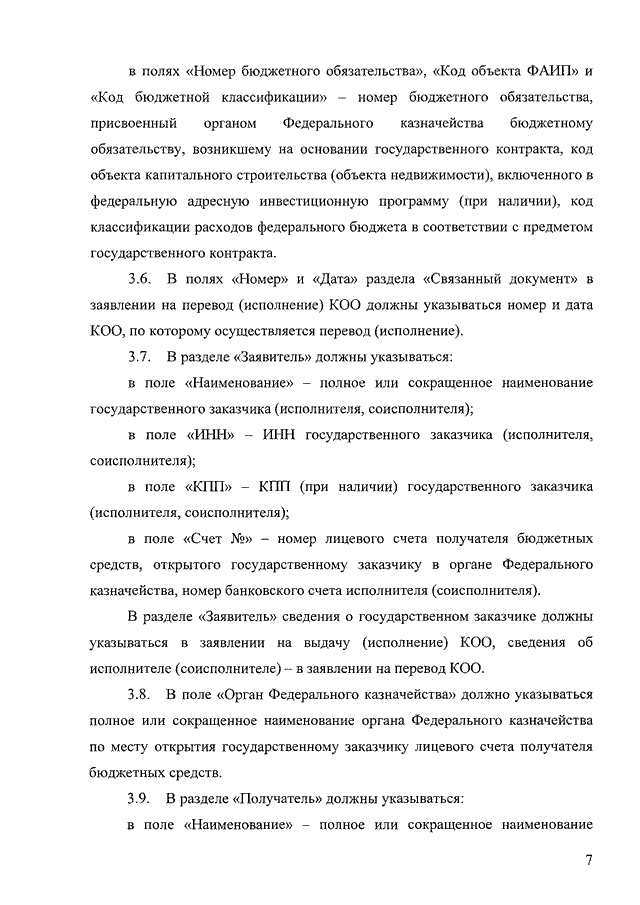 в полях «Номер бюджетного обязательства», «Код объекта ФАИП» и «Код бюджетной классификации» – номер бюджетного обязательства, присвоенный органом Федерального казначейства бюджетному обязательству, возникшему на основании государственного контракта, код объекта капитального строительства (объекта недвижимости), включенного в федеральную адресную инвестиционную программу (при наличии), код классификации расходов федерального бюджета в соответствии с предметом государственного контракта.

3.6. В полях «Номер» и «Дата» раздела «Связанный документ» в заявлении на перевод (исполнение) КОО должны указываться номер и дата КОО, по которому осуществляется перевод (исполнение).

3.7. В разделе «Заявитель» должны указываться:

в поле «Наименование» – полное или сокращенное наименование государственного заказчика (исполнителя, соисполнителя);

в поле «ИНН» – ИНН государственного заказчика (исполнителя, соисполнителя);

в поле «КПП» – КПП (при наличии) государственного заказчика (исполнителя, соисполнителя);

в поле «Счет №» – номер лицевого счета получателя бюджетных средств, открытого государственному заказчику в органе Федерального казначейства, номер банковского счета исполнителя (соисполнителя).

В разделе «Заявитель» сведения о государственном заказчике должны указываться в заявлении на выдачу (исполнение) КОО, сведения об исполнителе (соисполнителе) – в заявлении на перевод КОО.

3.8. В поле «Орган Федерального казначейства» должно указываться полное или сокращенное наименование органа Федерального казначейства по месту открытия государственному заказчику лицевого счета получателя бюджетных средств.

3.9. В разделе «Получатель» должны указываться:

в поле «Наименование» – полное или сокращенное наименование

7